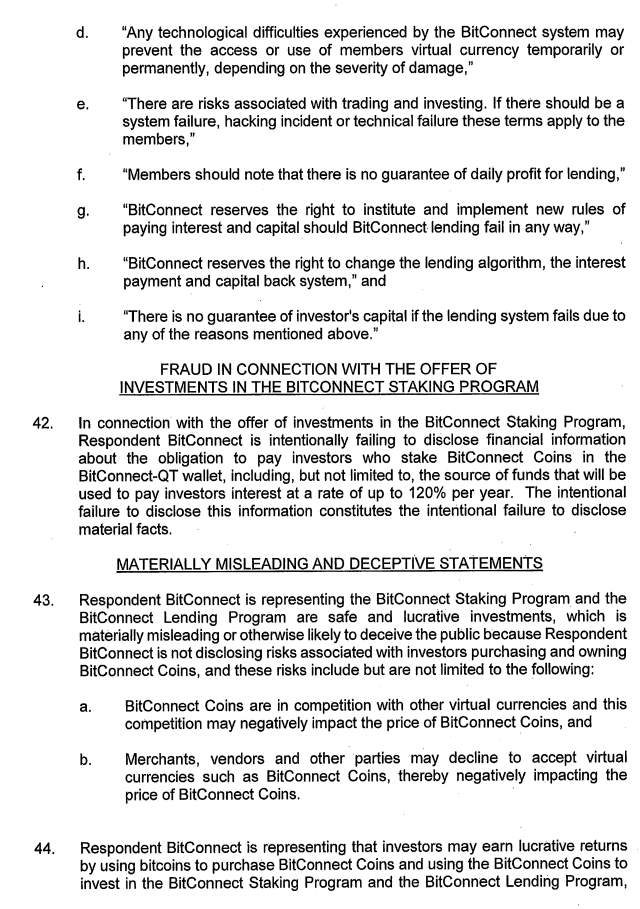 d. "Any technological difficulties experienced by the BitConnect system may prevent the access or use of members virtual currency temporarily or permanently, depending on the severity of damage,"

e. "There are risks associated with trading and investing. If there should be a system failure, hacking incident or technical failure these terms apply to the members,"

f. "Members should note that there is no guarantee of daily profit for lending,"

g. "BitConnect reserves the right to institute and implement new rules of paying interest and capital should BitConnect lending fail in any way,"

h. "BitConnect reserves the right to change the lending algorithm, the interest payment and capital back system," and

i. "There is no guarantee of investor's capital if the lending system fails due to any of the reasons mentioned above."

FRAUD IN CONNECTION WITH THE OFFER OF INVESTMENTS IN THE BITCONNECT STAKING PROGRAM

42. In connection with the offer of investments in the BitConnect Staking Program, Respondent BitConnect is intentionally failing to disclose financial information about the obligation to pay investors who stake BitConnect Coins in the BitConnect-QT wallet, including, but not limited to, the source of funds that will be used to pay investors interest at a rate of up to 120% per year. The intentional failure to disclose this information constitutes the intentional failure to disclose material facts.

MATERIALLY MISLEADING AND DECEPTIVE STATEMENTS

43. Respondent BitConnect is representing the BitConnect Staking Program and the BitConnect Lending Program are safe and lucrative investments, which is materially misleading or otherwise likely to deceive the public because Respondent BitConnect is not disclosing risks associated with investors purchasing and owning BitConnect Coins, and these risks include but are not limited to the following:

a. BitConnect Coins are in competition with other virtual currencies and this competition may negatively impact the price of BitConnect Coins, and

b. Merchants, vendors and other parties may decline to accept virtual currencies such as BitConnect Coins, thereby negatively impacting the price of BitConnect Coins.

44. Respondent BitConnect is representing that investors may earn lucrative returns by using bitcoins to purchase BitConnect Coins and using the BitConnect Coins to invest in the BitConnect Staking Program and the BitConnect Lending Program,